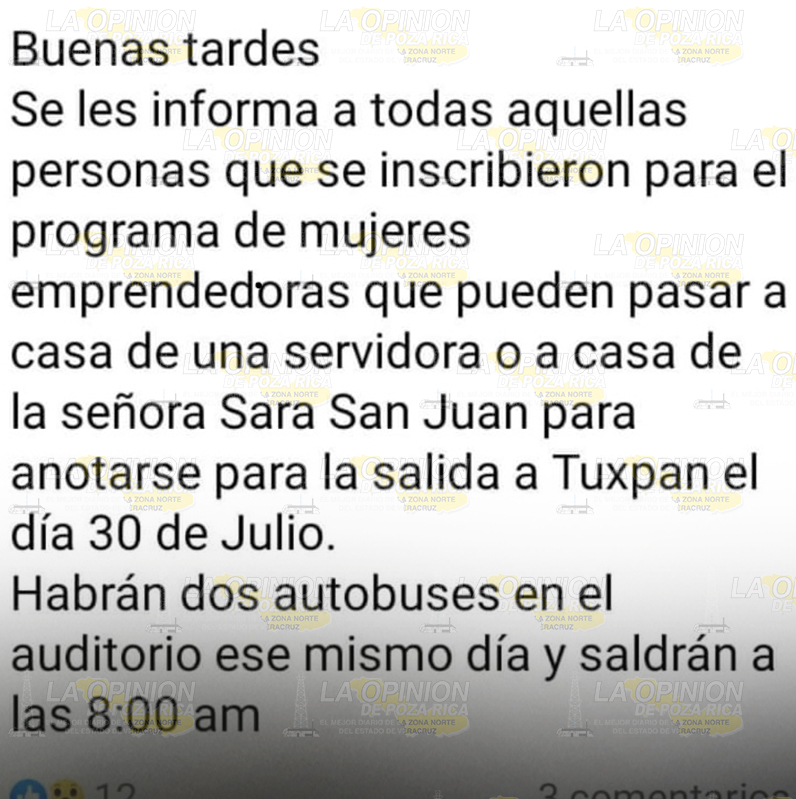 Buenas tardes
Se les informa a todas aquellas personas que se inscribieron para el programa de mujeres emprendedoras que pueden pasar a casa de una servidora o a casa de la señora Sara San Juan para anotarse para la salida a Tuxpan el día 30 de Julio.
Habrán dos autobuses en el auditorio ese mismo día y saldrán a las 8:00 am

12
3 comentarios

LA OPINION DE POZA RICA
EL MEJOR DIARIO DE LA ZONA NORTE DEL ESTADO DE VERACRUZ